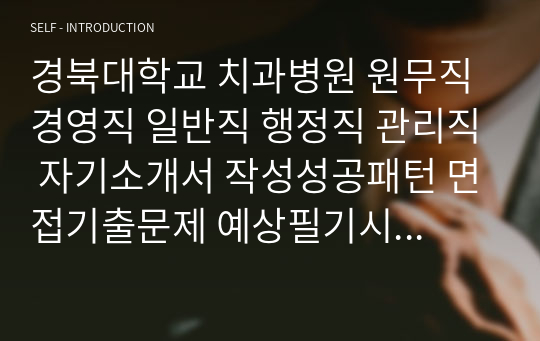 SELF - INTRODUCTION

경북대학교 치과병원 원무직 경영직 일반직 행정직 관리직 자기소개서 작성성공패턴 면접기출문제 예상필기시...